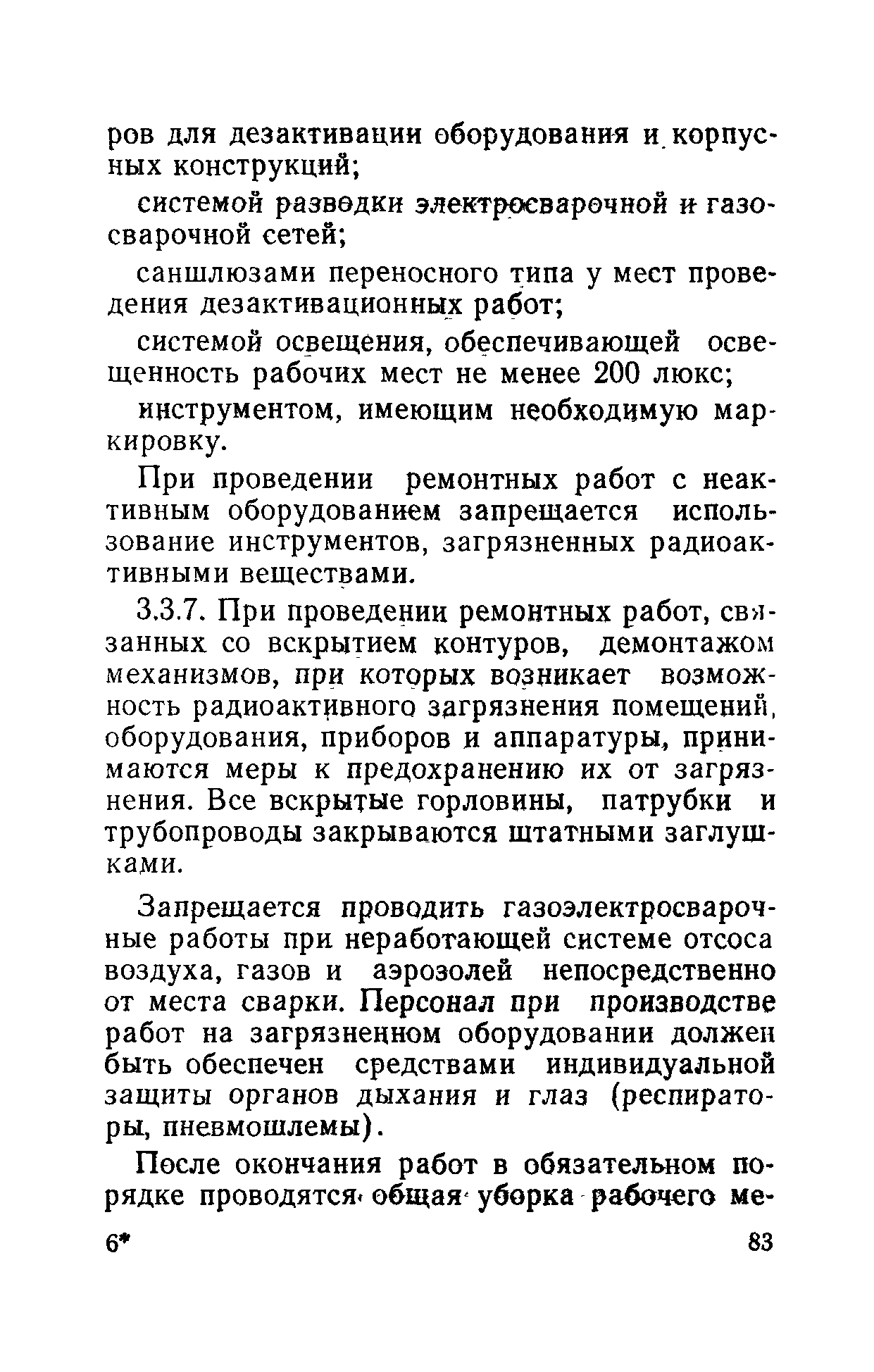 ров для дезактивации оборудования и корпусных конструкций;

системой разводки электросварочной и газосварочной сетей;

саншлюзами переносного типа у мест проведения дезактивационных работ;

системой освещения, обеспечивающей освещенность рабочих мест не менее 200 люкс;

инструментом, имеющим необходимую маркировку.

При проведении ремонтных работ с неактивным оборудованием запрещается использование инструментов, загрязненных радиоактивными веществами.

3.3.7. При проведении ремонтных работ, связанных со вскрытием контуров, демонтажом механизмов, при которых возникает возможность радиоактивного загрязнения помещений, оборудования, приборов и аппаратуры, принимаются меры к предохранению их от загрязнения. Все вскрытые горловины, патрубки и трубопроводы закрываются штатными заглушками.

Запрещается проводить газоэлектросварочные работы при неработающей системе отсоса воздуха, газов и аэрозолей непосредственно от места сварки. Персонал при производстве работ на загрязненном оборудовании должен быть обеспечен средствами индивидуальной защиты органов дыхания и глаз (респираторы, пневмошлемы).

После окончания работ в обязательном порядке проводятся общая уборка рабочего ме-

6*

83